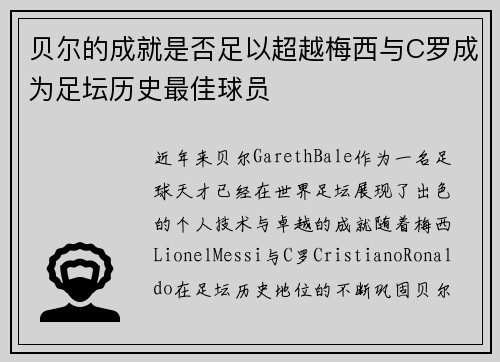 贝尔的成就是否足以超越梅西与C罗成为足坛历史最佳球员

近年来贝尔GarethBale作为一名足球天才已经在世界足坛展现了出色的个人技术与卓越的成就随着梅西LionelMessi与C罗CristianoRonaldo在足坛历史地位的不断巩固贝尔